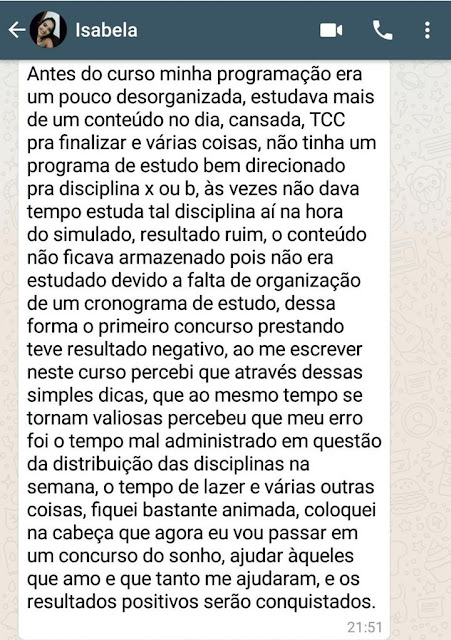 Isabela

Antes do curso minha programação era um pouco desorganizada, estudava mais de um conteúdo no dia, cansada, TCC pra finalizar e várias coisas, não tinha um programa de estudo bem direcionado pra disciplina x ou b, às vezes não dava tempo estuda tal disciplina aí na hora do simulado, resultado ruim, o conteúdo não ficava armazenado pois não era estudado devido a falta de organização de um cronograma de estudo, dessa forma o primeiro concurso prestando teve resultado negativo, ao me escrever neste curso percebi que através dessas simples dicas, que ao mesmo tempo se tornam valiosas percebeu que meu erro foi o tempo mal administrado em questão da distribuição das disciplinas na semana, o tempo de lazer e várias outras coisas, fiquei bastante animada, coloquei na cabeça que agora eu vou passar em um concurso do sonho, ajudar àqueles que amo e que tanto me ajudaram, e os resultados positivos serão conquistados.

21:51